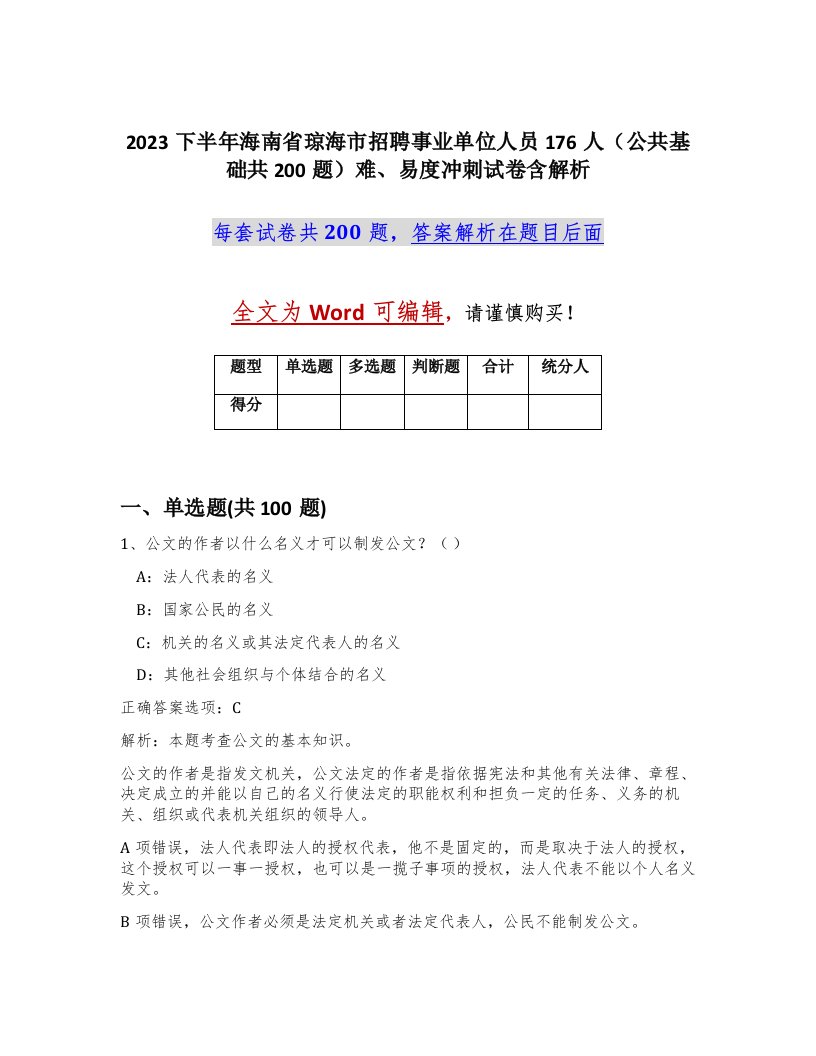 2023 下半年海南省琼海市招聘事业单位人员 176 人（公共基础共 200 题）难、易度冲刺试卷含解析

每套试卷共 200 题，答案解析在题目后面

全文为 Word 可编辑，请谨慎购买！

| 题型 | 单选题 | 多选题 | 判断题 | 合计 | 统分人 |
|---|---|---|---|---|---|
| 得分 | | | | | |

一、单选题(共 100 题)

1、公文的作者以什么名义才可以制发公文？（ ）

A：法人代表的名义

B：国家公民的名义

C：机关的名义或其法定代表人的名义

D：其他社会组织与个体结合的名义

正确答案选项：C

解析：本题考查公文的基本知识。

公文的作者是指发文机关，公文法定的作者是指依据宪法和其他有关法律、章程、决定成立的并能以自己的名义行使法定的职能权利和担负一定的任务、义务的机关、组织或代表机关组织的领导人。

A 项错误，法人代表即法人的授权代表，他不是固定的，而是取决于法人的授权，这个授权可以一事一授权，也可以是一揽子事项的授权，法人代表不能以个人名义发文。

B 项错误，公文作者必须是法定机关或者法定代表人，公民不能制发公文。